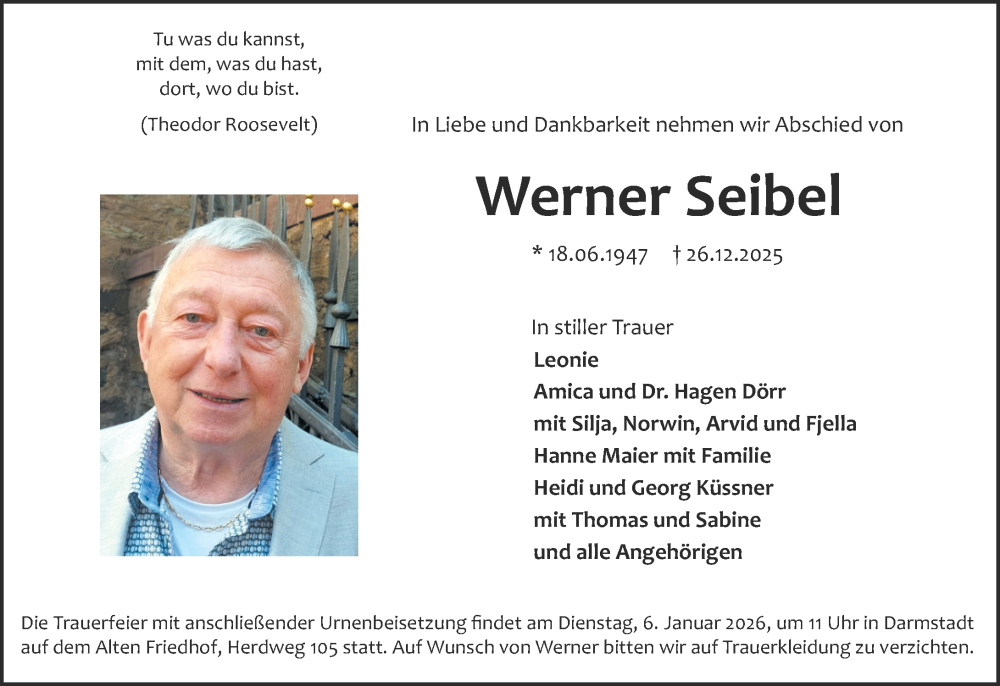 Tu was du kannst,
mit dem, was du hast,
dort, wo du bist.

(Theodor Roosevelt)

In Liebe und Dankbarkeit nehmen wir Abschied von

Werner Seibel

* 18.06.1947 † 26.12.2025

In stiller Trauer
Leonie
Amica und Dr. Hagen Dörr
mit Silja, Norwin, Arvid und Fjella
Hanne Maier mit Familie
Heidi und Georg Küssner
mit Thomas und Sabine
und alle Angehörigen

Die Trauerfeier mit anschließender Urnenbeisetzung findet am Dienstag, 6. Januar 2026, um 11 Uhr in Darmstadt auf dem Alten Friedhof, Herdweg 105 statt. Auf Wunsch von Werner bitten wir auf Trauerkleidung zu verzichten.